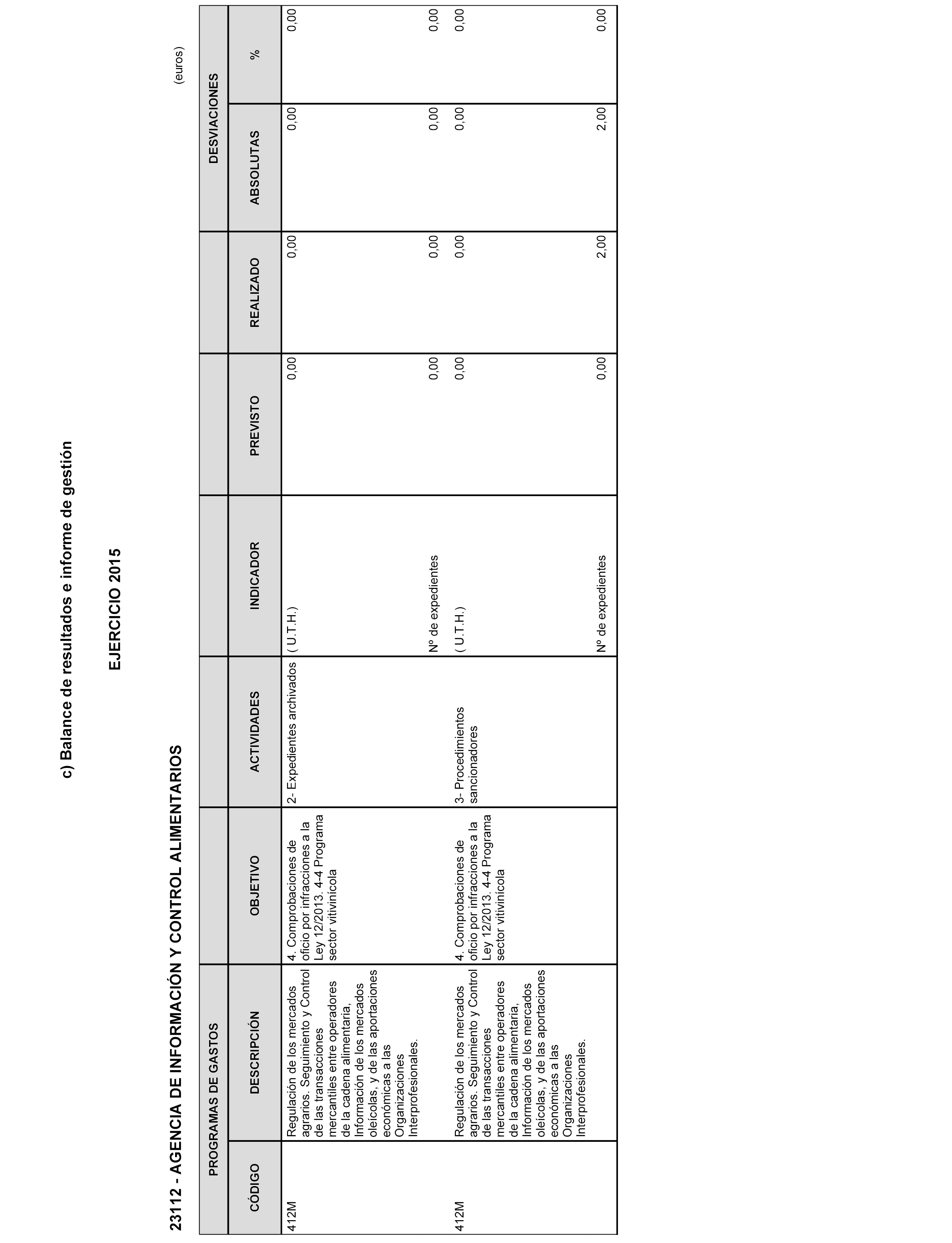 c) Balance de resultados e informe de gestión

EJERCICIO 2015

23112 - AGENCIA DE INFORMACIÓN Y CONTROL ALIMENTARIOS

(euros)

| PROGRAMAS DE GASTOS | | | | | | | DESVIACIONES | |
|---|---|---|---|---|---|---|---|---|
| CÓDIGO | DESCRIPCIÓN | OBJETIVO | ACTIVIDADES | INDICADOR | PREVISTO | REALIZADO | ABSOLUTAS | % |
| 412M | Regulación de los mercados agrarios. Seguimiento y Control de las transacciones mercantiles entre operadores de la cadena alimentaria, Información de los mercados oleícolas, y de las aportaciones económicas a las Organizaciones Interprofesionales. | 4. Comprobaciones de oficio por infracciones a la Ley 12/2013. 4-4 Programa sector vitivinícola | 2- Expedientes archivados | ( U.T.H.) | 0,00 | 0,00 | 0,00 | 0,00 |
| | | | | Nº de expedientes | 0,00 | 0,00 | 0,00 | 0,00 |
| 412M | Regulación de los mercados agrarios. Seguimiento y Control de las transacciones mercantiles entre operadores de la cadena alimentaria, Información de los mercados oleícolas, y de las aportaciones económicas a las Organizaciones Interprofesionales. | 4. Comprobaciones de oficio por infracciones a la Ley 12/2013. 4-4 Programa sector vitivinícola | 3- Procedimientos sancionadores | ( U.T.H.) | 0,00 | 0,00 | 0,00 | 0,00 |
| | | | | Nº de expedientes | 0,00 | 2,00 | 2,00 | 0,00 |